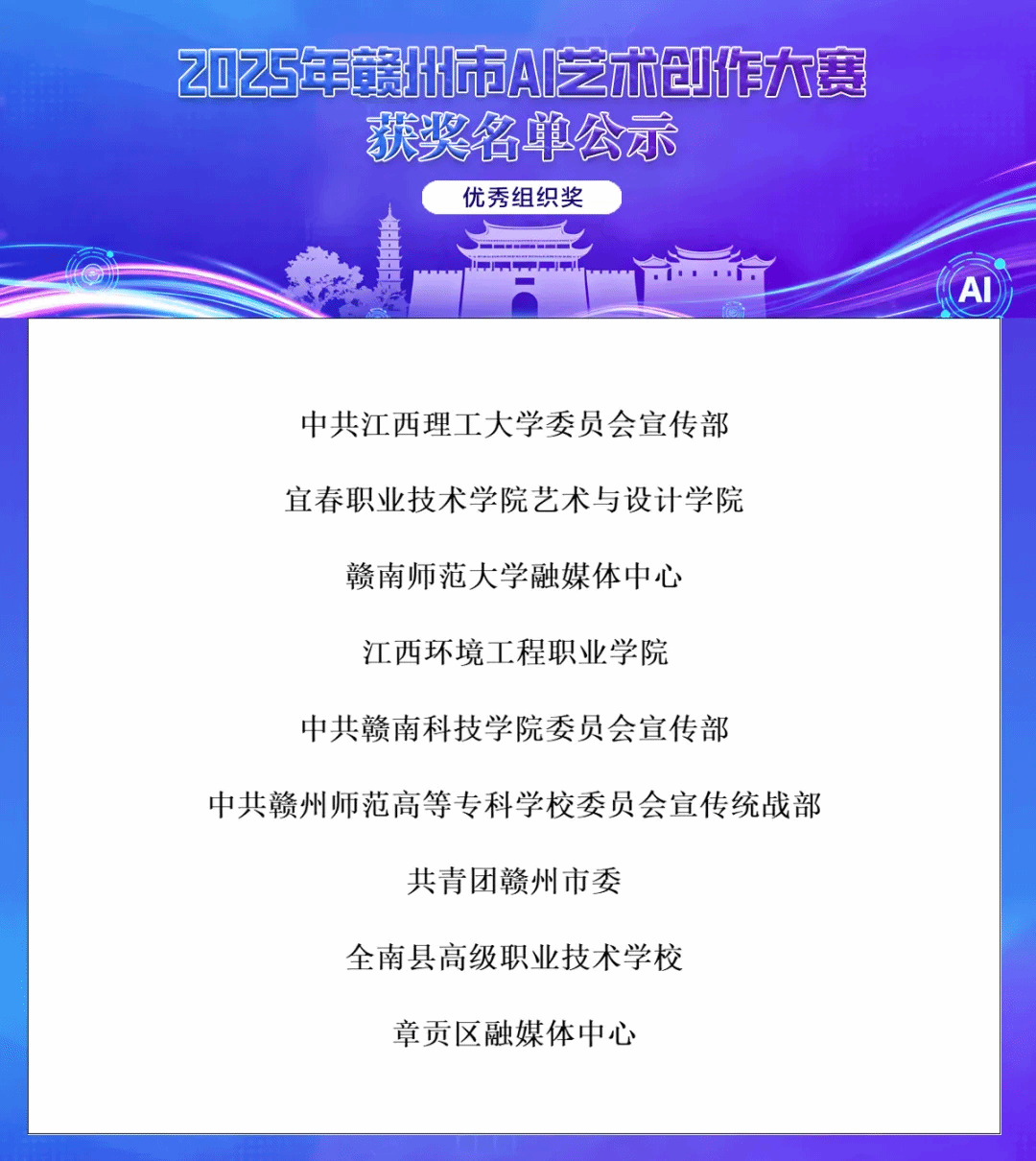 2025年赣州市AI艺术创作大赛
获奖名单公示

优秀组织奖

AI

中共江西理工大学委员会宣传部

宜春职业技术学院艺术与设计学院

赣南师范大学融媒体中心

江西环境工程职业学院

中共赣南科技学院委员会宣传部

中共赣州师范高等专科学校委员会宣传统战部

共青团赣州市委

全南县高级职业技术学校

章贡区融媒体中心